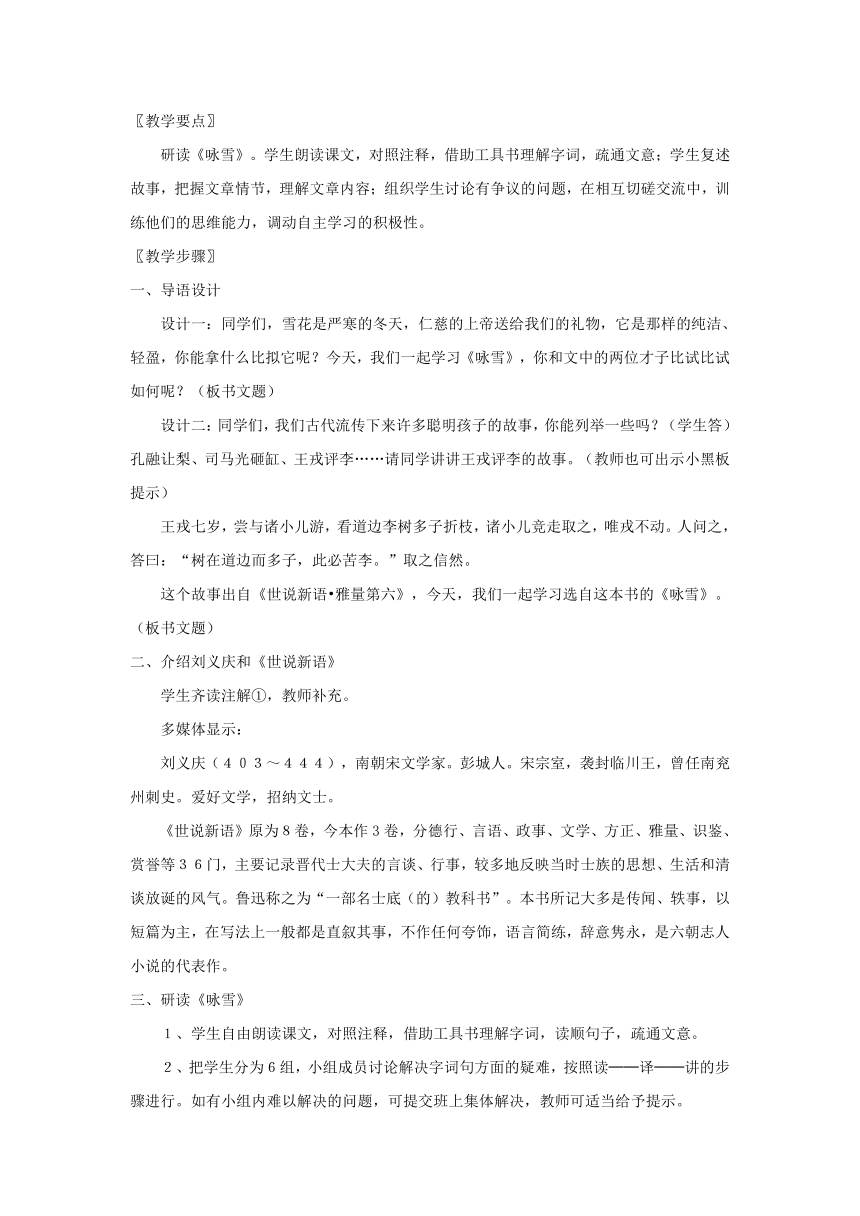 〖教学要点〗

研读《咏雪》。学生朗读课文，对照注释，借助工具书理解字词，疏通文意；学生复述故事，把握文章情节，理解文章内容；组织学生讨论有争议的问题，在相互切磋交流中，训练他们的思维能力，调动自主学习的积极性。

〖教学步骤〗

一、导语设计

设计一：同学们，雪花是严寒的冬天，仁慈的上帝送给我们的礼物，它是那样的纯洁、轻盈，你能拿什么比拟它呢？今天，我们一起学习《咏雪》，你和文中的两位才子比试比试如何呢？（板书文题）

设计二：同学们，我们古代流传下来许多聪明孩子的故事，你能列举一些吗？（学生答）孔融让梨、司马光砸缸、王戎评李……请同学讲讲王戎评李的故事。（教师也可出示小黑板提示）

王戎七岁，尝与诸小儿游，看道边李树多子折枝，诸小儿竞走取之，唯戎不动。人问之，答曰：“树在道边而多子，此必苦李。”取之信然。

这个故事出自《世说新语•雅量第六》，今天，我们一起学习选自这本书的《咏雪》。（板书文题）

二、介绍刘义庆和《世说新语》

学生齐读注解①，教师补充。

多媒体显示：

刘义庆（４０３～４４４），南朝宋文学家。彭城人。宋宗室，袭封临川王，曾任南兖州刺史。爱好文学，招纳文士。

《世说新语》原为８卷，今本作３卷，分德行、言语、政事、文学、方正、雅量、识鉴、赏誉等３６门，主要记录晋代士大夫的言谈、行事，较多地反映当时士族的思想、生活和清谈放诞的风气。鲁迅称之为“一部名士底（的）教科书”。本书所记大多是传闻、轶事，以短篇为主，在写法上一般都是直叙其事，不作任何夸饰，语言简练，辞意隽永，是六朝志人小说的代表作。

三、研读《咏雪》

１、学生自由朗读课文，对照注释，借助工具书理解字词，读顺句子，疏通文意。

２、把学生分为６组，小组成员讨论解决字词句方面的疑难，按照读——译——讲的步骤进行。如有小组内难以解决的问题，可提交班上集体解决，教师可适当给予提示。